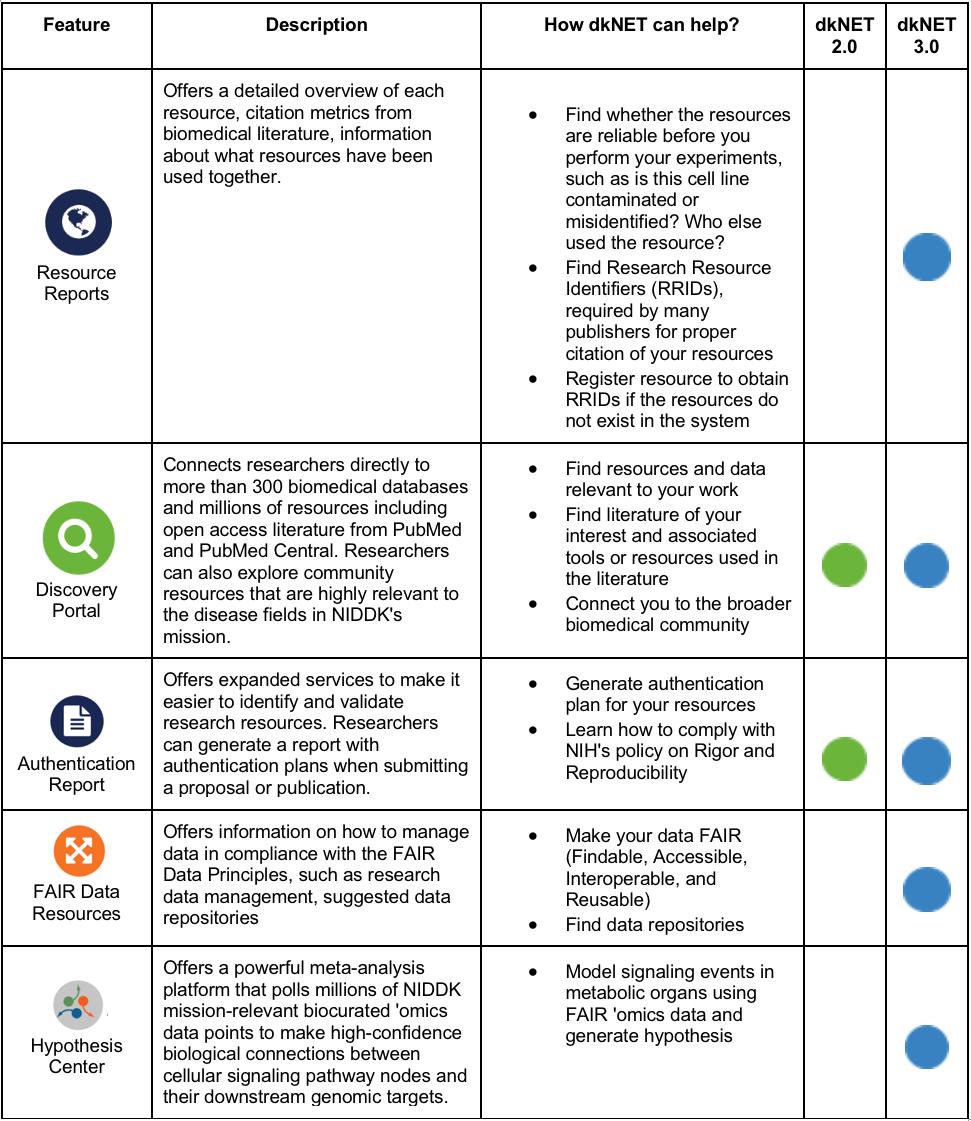 | Feature | Description | How dkNET can help? | dkNET 2.0 | dkNET 3.0 |
|---|---|---|---|---|
| Resource Reports | Offers a detailed overview of each resource, citation metrics from biomedical literature, information about what resources have been used together. | • Find whether the resources are reliable before you perform your experiments, such as is this cell line contaminated or misidentified? Who else used the resource? • Find Research Resource Identifiers (RRIDs), required by many publishers for proper citation of your resources • Register resource to obtain RRIDs if the resources do not exist in the system | | |
| Discovery Portal | Connects researchers directly to more than 300 biomedical databases and millions of resources including open access literature from PubMed and PubMed Central. Researchers can also explore community resources that are highly relevant to the disease fields in NIDDK's mission. | • Find resources and data relevant to your work • Find literature of your interest and associated tools or resources used in the literature • Connect you to the broader biomedical community | | |
| Authentication Report | Offers expanded services to make it easier to identify and validate research resources. Researchers can generate a report with authentication plans when submitting a proposal or publication. | • Generate authentication plan for your resources • Learn how to comply with NIH's policy on Rigor and Reproducibility | | |
| FAIR Data Resources | Offers information on how to manage data in compliance with the FAIR Data Principles, such as research data management, suggested data repositories | • Make your data FAIR (Findable, Accessible, Interoperable, and Reusable) • Find data repositories | | |
| Hypothesis Center | Offers a powerful meta-analysis platform that polls millions of NIDDK mission-relevant biocurated 'omics data points to make high-confidence biological connections between cellular signaling pathway nodes and their downstream genomic targets. | • Model signaling events in metabolic organs using FAIR 'omics data and generate hypothesis | | |